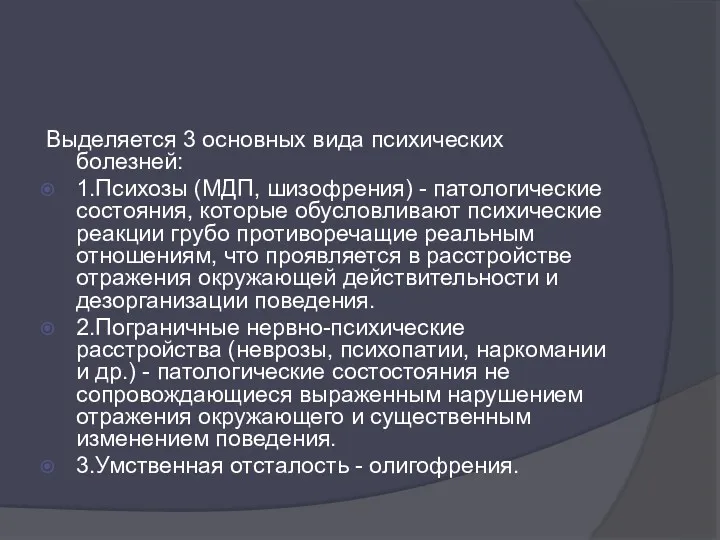 Выделяется 3 основных вида психических болезней:

1.Психозы (МДП, шизофрения) - патологические состояния, которые обусловливают психические реакции грубо противоречащие реальным отношениям, что проявляется в расстройстве отражения окружающей действительности и дезорганизации поведения.

2.Пограничные нервно-психические расстройства (неврозы, психопатии, наркомании и др.) - патологические состостояния не сопровождающиеся выраженным нарушением отражения окружающего и существенным изменением поведения.

3.Умственная отсталость - олигофрения.